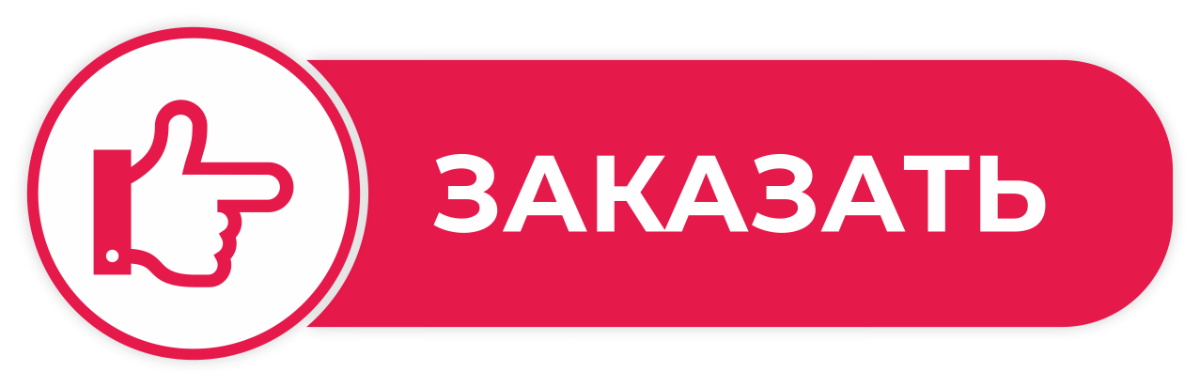 ЗАКАЗАТЬ